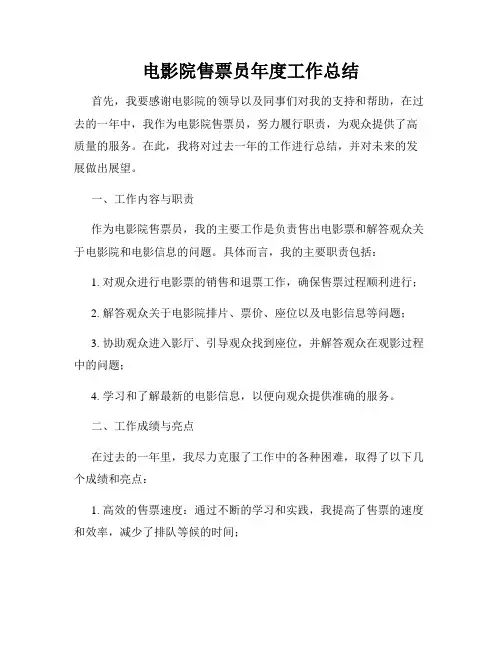 电影院售票员年度工作总结

首先，我要感谢电影院的领导以及同事们对我的支持和帮助，在过去的一年中，我作为电影院售票员，努力履行职责，为观众提供了高质量的服务。在此，我将对过去一年的工作进行总结，并对未来的发展做出展望。

一、工作内容与职责

作为电影院售票员，我的主要工作是负责售出电影票和解答观众关于电影院和电影信息的问题。具体而言，我的主要职责包括：

1. 对观众进行电影票的销售和退票工作，确保售票过程顺利进行；

2. 解答观众关于电影院排片、票价、座位以及电影信息等问题；

3. 协助观众进入影厅、引导观众找到座位，并解答观众在观影过程中的问题；

4. 学习和了解最新的电影信息，以便向观众提供准确的服务。

二、工作成绩与亮点

在过去的一年里，我尽力克服了工作中的各种困难，取得了以下几个成绩和亮点：

1. 高效的售票速度：通过不断的学习和实践，我提高了售票的速度和效率，减少了排队等候的时间；